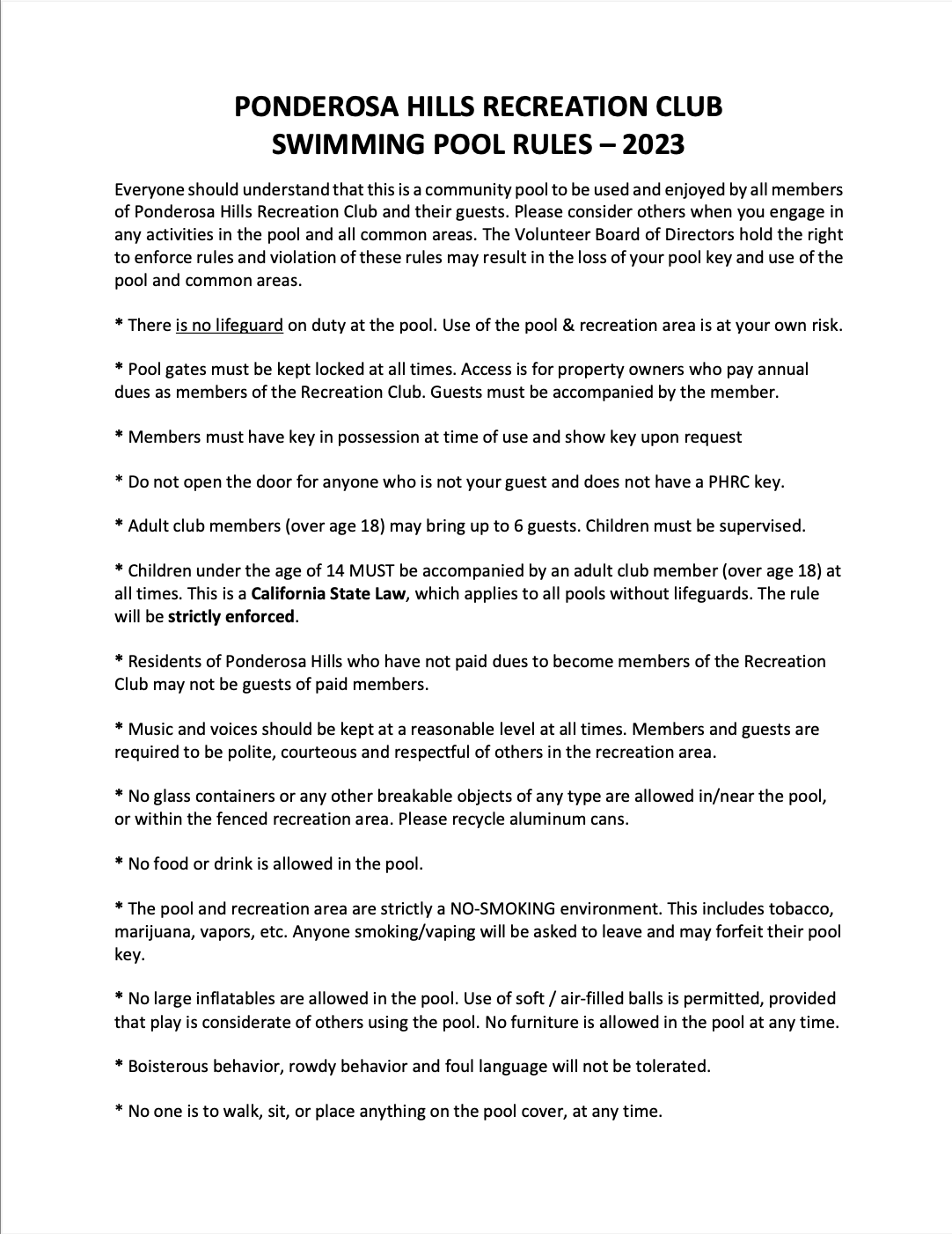 PONDEROSA HILLS RECREATION CLUB
SWIMMING POOL RULES – 2023

Everyone should understand that this is a community pool to be used and enjoyed by all members of Ponderosa Hills Recreation Club and their guests. Please consider others when you engage in any activities in the pool and all common areas. The Volunteer Board of Directors hold the right to enforce rules and violation of these rules may result in the loss of your pool key and use of the pool and common areas.

* There is no lifeguard on duty at the pool. Use of the pool & recreation area is at your own risk.

* Pool gates must be kept locked at all times. Access is for property owners who pay annual dues as members of the Recreation Club. Guests must be accompanied by the member.

* Members must have key in possession at time of use and show key upon request

* Do not open the door for anyone who is not your guest and does not have a PHRC key.

* Adult club members (over age 18) may bring up to 6 guests. Children must be supervised.

* Children under the age of 14 MUST be accompanied by an adult club member (over age 18) at all times. This is a California State Law, which applies to all pools without lifeguards. The rule will be strictly enforced.

* Residents of Ponderosa Hills who have not paid dues to become members of the Recreation Club may not be guests of paid members.

* Music and voices should be kept at a reasonable level at all times. Members and guests are required to be polite, courteous and respectful of others in the recreation area.

* No glass containers or any other breakable objects of any type are allowed in/near the pool, or within the fenced recreation area. Please recycle aluminum cans.

* No food or drink is allowed in the pool.

* The pool and recreation area are strictly a NO-SMOKING environment. This includes tobacco, marijuana, vapors, etc. Anyone smoking/vaping will be asked to leave and may forfeit their pool key.

* No large inflatables are allowed in the pool. Use of soft / air-filled balls is permitted, provided that play is considerate of others using the pool. No furniture is allowed in the pool at any time.

* Boisterous behavior, rowdy behavior and foul language will not be tolerated.

* No one is to walk, sit, or place anything on the pool cover, at any time.